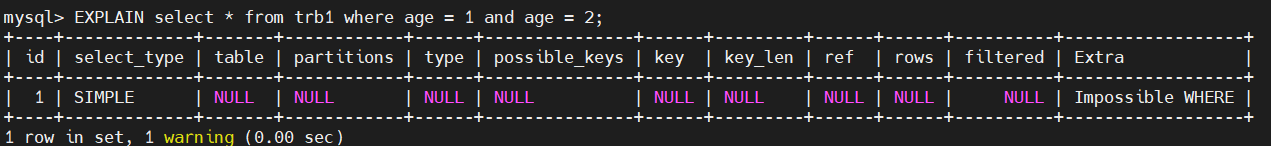 mysql> EXPLAIN select * from trb1 where age = 1 and age = 2;

| id | select_type | table | partitions | type | possible_keys | key | key_len | ref | rows | filtered | Extra |
|---|---|---|---|---|---|---|---|---|---|---|---|
| 1 | SIMPLE | NULL | NULL | NULL | NULL | NULL | NULL | NULL | NULL | NULL | Impossible WHERE |

1 row in set, 1 warning (0.00 sec)